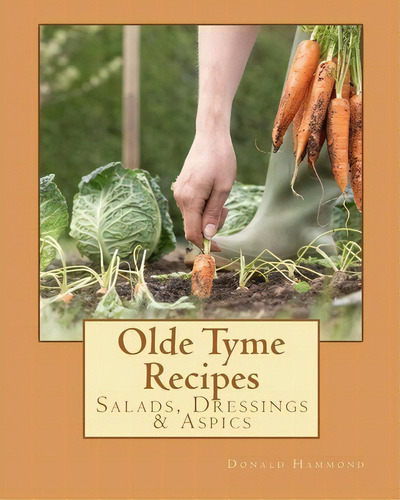 Olde Tyme Recipes
Salads, Dressings & Aspics

Donald Hammond